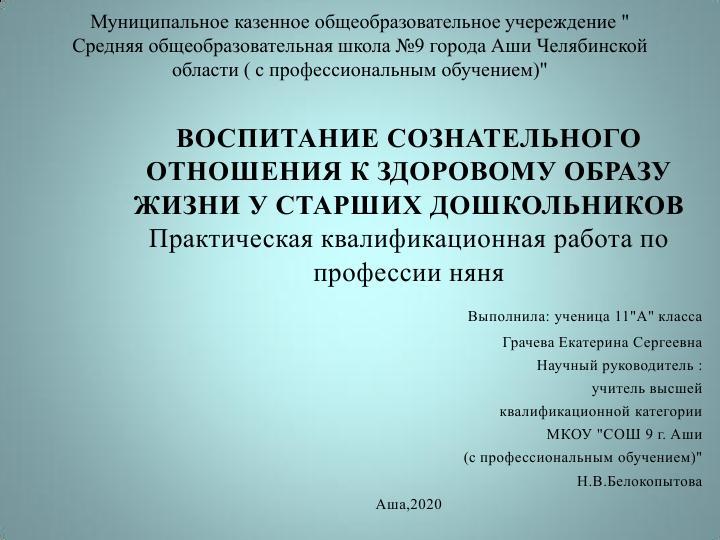 Муниципальное казенное общеобразовательное учереждение " Средняя общеобразовательная школа №9 города Аши Челябинской области ( с профессиональным обучением)"

ВОСПИТАНИЕ СОЗНАТЕЛЬНОГО ОТНОШЕНИЯ К ЗДОРОВОМУ ОБРАЗУ ЖИЗНИ У СТАРШИХ ДОШКОЛЬНИКОВ
Практическая квалификационная работа по профессии няня

Выполнила: ученица 11"А" класса
Грачева Екатерина Сергеевна
Научный руководитель :
учитель высшей
квалификационной категории
МКОУ "СОШ 9 г. Аши
(с профессиональным обучением)"
Н.В.Белокопытова

Аша,2020